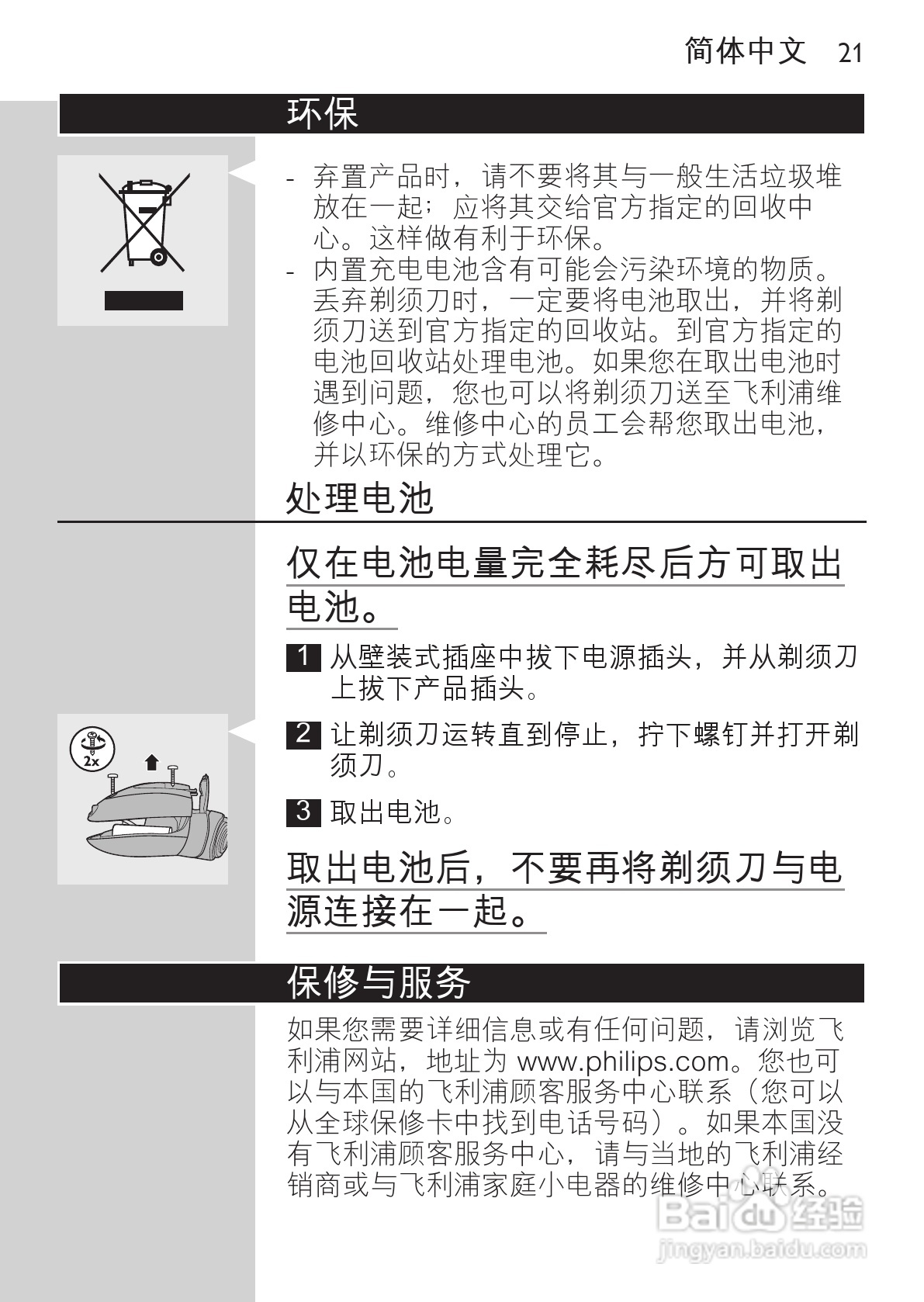 简体中文 21

环保

- 弃置产品时，请不要将其与一般生活垃圾堆放在一起；应将其交给官方指定的回收中心。这样做有利于环保。
- 内置充电电池含有可能会污染环境的物质。丢弃剃须刀时，一定要将电池取出，并将剃须刀送到官方指定的回收站。到官方指定的电池回收站处理电池。如果您在取出电池时遇到问题，您也可以将剃须刀送至飞利浦维修中心。维修中心的员工会帮您取出电池，并以环保的方式处理它。

处理电池

仅在电池电量完全耗尽后方可取出电池。

1 从壁装式插座中拔下电源插头，并从剃须刀上拔下产品插头。

2x

2 让剃须刀运转直到停止，拧下螺钉并打开剃须刀。

3 取出电池。

取出电池后，不要再将剃须刀与电源连接在一起。

保修与服务

如果您需要详细信息或有任何问题，请浏览飞利浦网站，地址为 www.philips.com。您也可以与本国的飞利浦顾客服务中心联系（您可以从全球保修卡中找到电话号码）。如果本国没有飞利浦顾客服务中心，请与当地的飞利浦经销商或与飞利浦家庭小电器的维修中心联系。

Baidu经验
jingyan.baidu.com